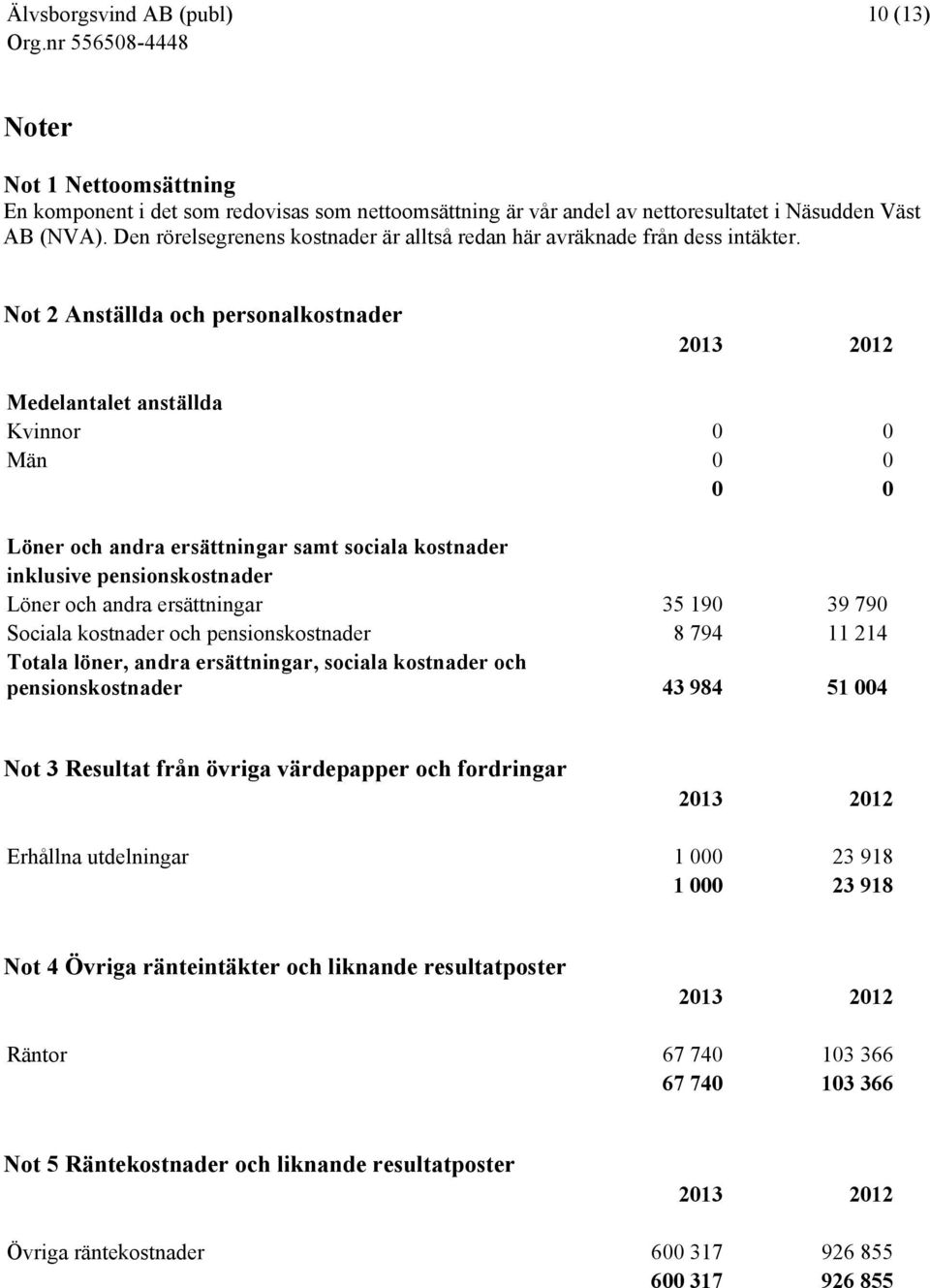 Älvsborgsvind AB (publ) 10 (13)
Org.nr 556508-4448

Noter

Not 1 Nettoomsättning
En komponent i det som redovisas som nettoomsättning är vår andel av nettoresultatet i Näsudden Väst AB (NVA). Den rörelsegrenens kostnader är alltså redan här avräknade från dess intäkter.

Not 2 Anställda och personalkostnader

| | 2013 | 2012 |
|---|---|---|
| Medelantalet anställda | | |
| Kvinnor | 0 | 0 |
| Män | 0 | 0 |
| | 0 | 0 |
| Löner och andra ersättningar samt sociala kostnader inklusive pensionskostnader | | |
| Löner och andra ersättningar | 35 190 | 39 790 |
| Sociala kostnader och pensionskostnader | 8 794 | 11 214 |
| Totala löner, andra ersättningar, sociala kostnader och pensionskostnader | 43 984 | 51 004 |

Not 3 Resultat från övriga värdepapper och fordringar

| | 2013 | 2012 |
|---|---|---|
| Erhållna utdelningar | 1 000 | 23 918 |
| | 1 000 | 23 918 |

Not 4 Övriga ränteintäkter och liknande resultatposter

| | 2013 | 2012 |
|---|---|---|
| Räntor | 67 740 | 103 366 |
| | 67 740 | 103 366 |

Not 5 Räntekostnader och liknande resultatposter

| | 2013 | 2012 |
|---|---|---|
| Övriga räntekostnader | 600 317 | 926 855 |
| | 600 317 | 926 855 |